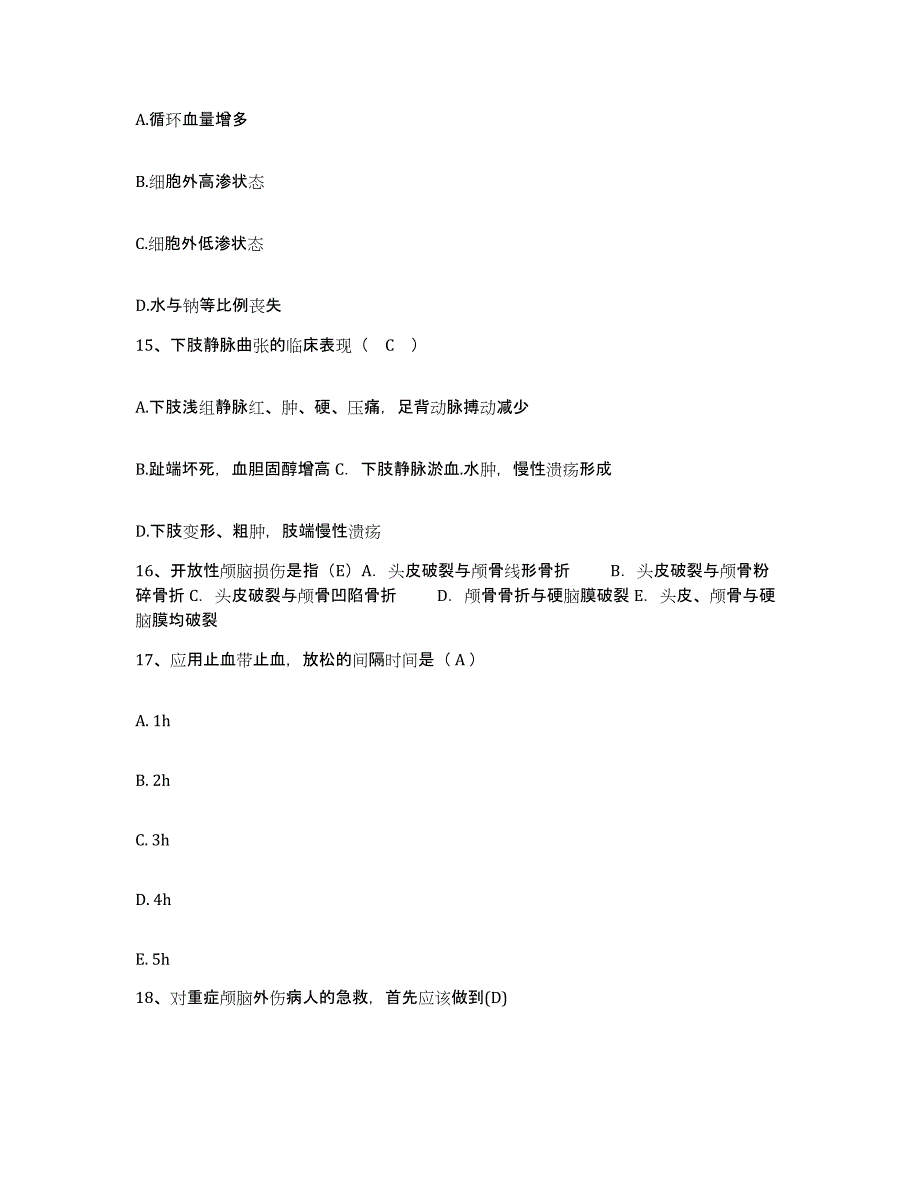 A.循环血量增多

B.细胞外高渗状态

C.细胞外低渗状态

D.水与钠等比例丧失

15、下肢静脉曲张的临床表现（ C ）

A.下肢浅组静脉红、肿、硬、压痛，足背动脉搏动减少

B.趾端坏死，血胆固醇增高 C. 下肢静脉淤血.水肿，慢性溃疡形成

D.下肢变形、粗肿，肢端慢性溃疡

16、开放性颅脑损伤是指（E）A. 头皮破裂与颅骨线形骨折 B. 头皮破裂与颅骨粉碎骨折 C. 头皮破裂与颅骨凹陷骨折 D. 颅骨骨折与硬脑膜破裂 E. 头皮、颅骨与硬脑膜均破裂

17、应用止血带止血，放松的间隔时间是（ A ）

A. 1h

B. 2h

C. 3h

D. 4h

E. 5h

18、对重症颅脑外伤病人的急救，首先应该做到(D)